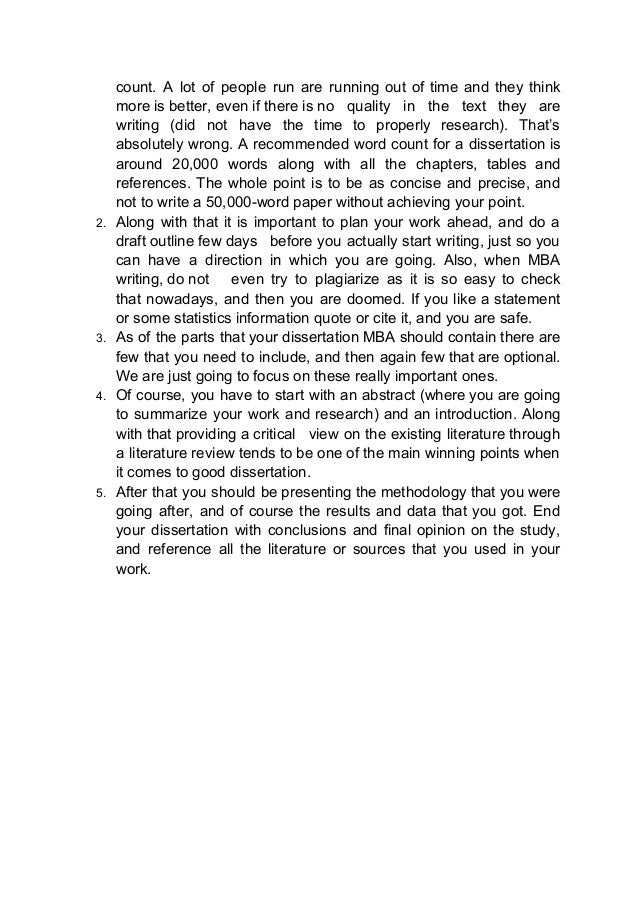 count. A lot of people run are running out of time and they think more is better, even if there is no quality in the text they are writing (did not have the time to properly research). That's absolutely wrong. A recommended word count for a dissertation is around 20,000 words along with all the chapters, tables and references. The whole point is to be as concise and precise, and not to write a 50,000-word paper without achieving your point.

2. Along with that it is important to plan your work ahead, and do a draft outline few days before you actually start writing, just so you can have a direction in which you are going. Also, when MBA writing, do not even try to plagiarize as it is so easy to check that nowadays, and then you are doomed. If you like a statement or some statistics information quote or cite it, and you are safe.

3. As of the parts that your dissertation MBA should contain there are few that you need to include, and then again few that are optional. We are just going to focus on these really important ones.

4. Of course, you have to start with an abstract (where you are going to summarize your work and research) and an introduction. Along with that providing a critical view on the existing literature through a literature review tends to be one of the main winning points when it comes to good dissertation.

5. After that you should be presenting the methodology that you were going after, and of course the results and data that you got. End your dissertation with conclusions and final opinion on the study, and reference all the literature or sources that you used in your work.